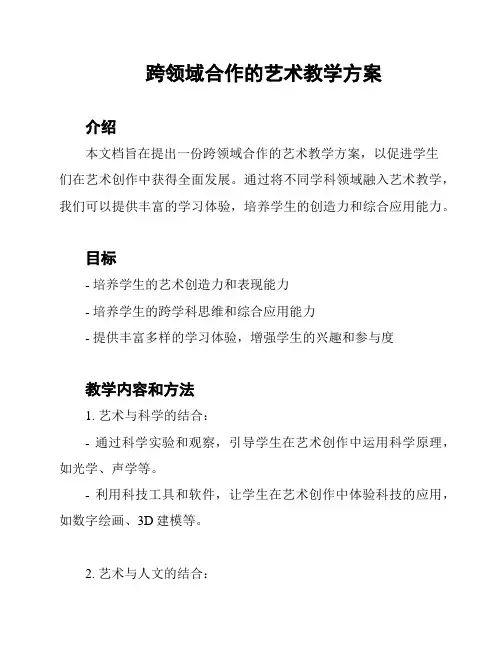 跨领域合作的艺术教学方案

介绍

本文档旨在提出一份跨领域合作的艺术教学方案，以促进学生们在艺术创作中获得全面发展。通过将不同学科领域融入艺术教学，我们可以提供丰富的学习体验，培养学生的创造力和综合应用能力。

目标

- 培养学生的艺术创造力和表现能力
- 培养学生的跨学科思维和综合应用能力
- 提供丰富多样的学习体验，增强学生的兴趣和参与度

教学内容和方法

1. 艺术与科学的结合：

- 通过科学实验和观察，引导学生在艺术创作中运用科学原理，如光学、声学等。

- 利用科技工具和软件，让学生在艺术创作中体验科技的应用，如数字绘画、3D 建模等。

2. 艺术与人文的结合：